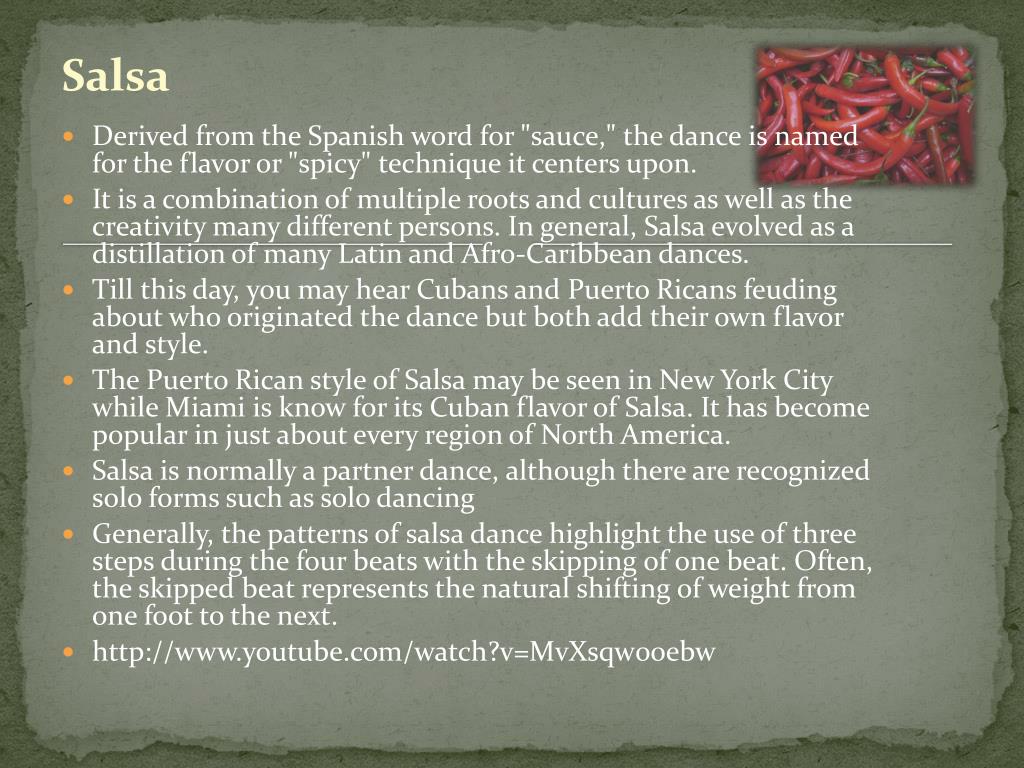 Salsa

• Derived from the Spanish word for "sauce," the dance is named for the flavor or "spicy" technique it centers upon.
• It is a combination of multiple roots and cultures as well as the creativity many different persons. In general, Salsa evolved as a distillation of many Latin and Afro-Caribbean dances.
• Till this day, you may hear Cubans and Puerto Ricans feuding about who originated the dance but both add their own flavor and style.
• The Puerto Rican style of Salsa may be seen in New York City while Miami is know for its Cuban flavor of Salsa. It has become popular in just about every region of North America.
• Salsa is normally a partner dance, although there are recognized solo forms such as solo dancing
• Generally, the patterns of salsa dance highlight the use of three steps during the four beats with the skipping of one beat. Often, the skipped beat represents the natural shifting of weight from one foot to the next.
• http://www.youtube.com/watch?v=MvXsqwooebw